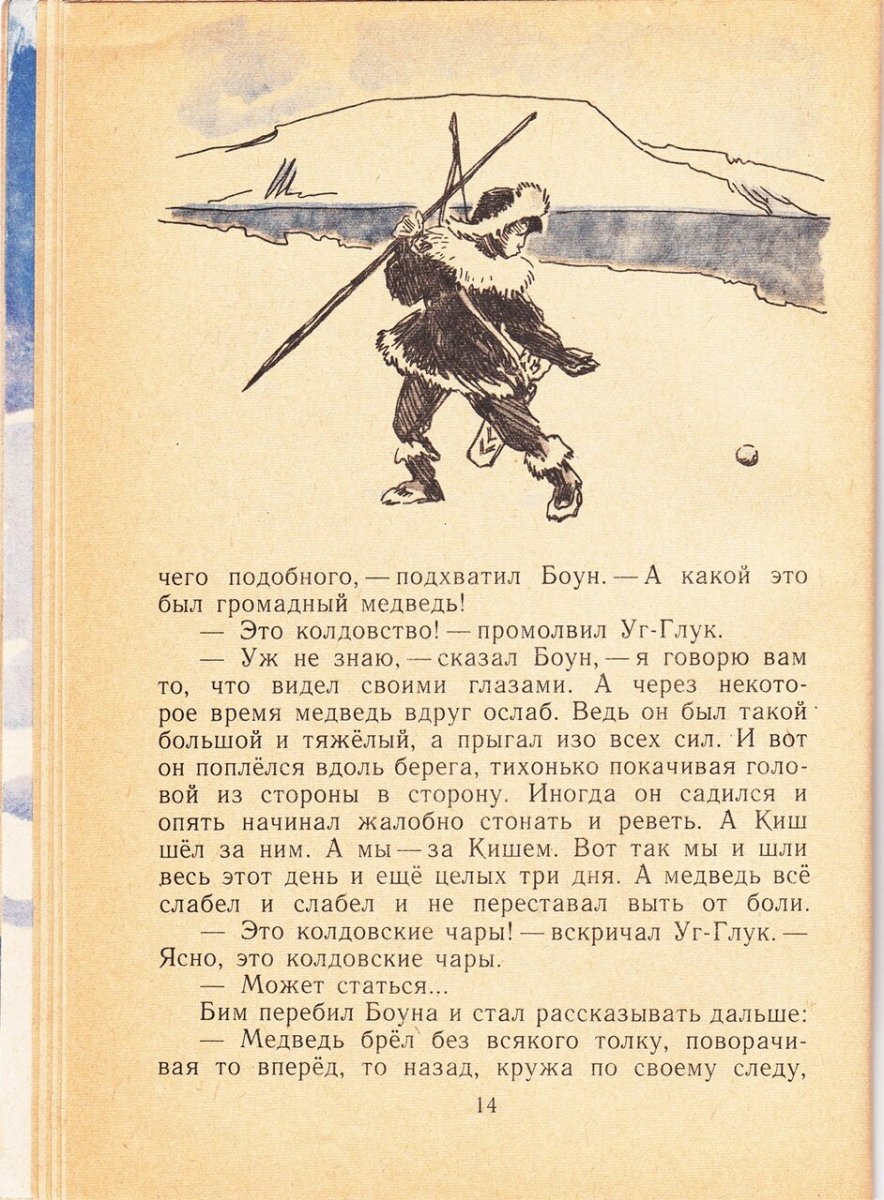 чего подобного, — подхватил Боун. — А какой это был громадный медведь!

— Это колдовство! — промолвил Уг-Глук.

— Уж не знаю, — сказал Боун, — я говорю вам то, что видел своими глазами. А через некоторое время медведь вдруг ослаб. Ведь он был такой большой и тяжёлый, а прыгал изо всех сил. И вот он поплёлся вдоль берега, тихонько покачивая головой из стороны в сторону. Иногда он садился и опять начинал жалобно стонать и реветь. А Киш шёл за ним. А мы — за Кишем. Вот так мы и шли весь этот день и ещё целых три дня. А медведь всё слабел и слабел и не переставал выть от боли.

— Это колдовские чары! — вскричал Уг-Глук. — Ясно, это колдовские чары.

— Может статься...

Бим перебил Боуна и стал рассказывать дальше:

— Медведь брёл без всякого толку, поворачивая то вперёд, то назад, кружа по своему следу,

14